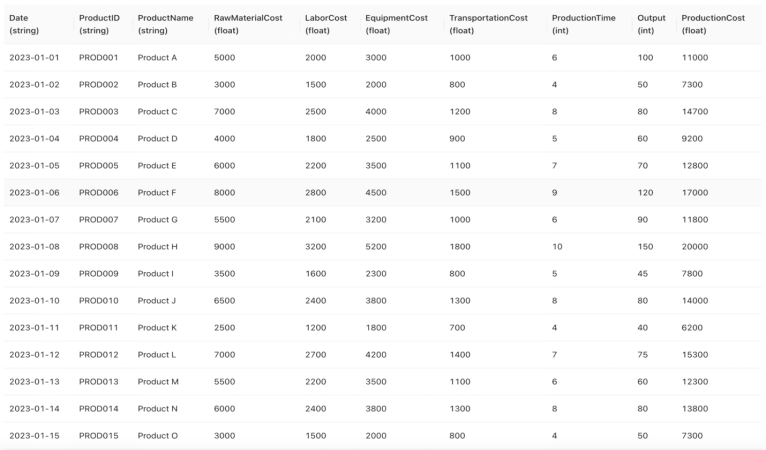 | Date (string) | ProductID (string) | ProductName (string) | RawMaterialCost (float) | LaborCost (float) | EquipmentCost (float) | TransportationCost (float) | ProductionTime (int) | Output (int) | ProductionCost (float) |
|---|---|---|---|---|---|---|---|---|---|
| 2023-01-01 | PROD001 | Product A | 5000 | 2000 | 3000 | 1000 | 6 | 100 | 11000 |
| 2023-01-02 | PROD002 | Product B | 3000 | 1500 | 2000 | 800 | 4 | 50 | 7300 |
| 2023-01-03 | PROD003 | Product C | 7000 | 2500 | 4000 | 1200 | 8 | 80 | 14700 |
| 2023-01-04 | PROD004 | Product D | 4000 | 1800 | 2500 | 900 | 5 | 60 | 9200 |
| 2023-01-05 | PROD005 | Product E | 6000 | 2200 | 3500 | 1100 | 7 | 70 | 12800 |
| 2023-01-06 | PROD006 | Product F | 8000 | 2800 | 4500 | 1500 | 9 | 120 | 17000 |
| 2023-01-07 | PROD007 | Product G | 5500 | 2100 | 3200 | 1000 | 6 | 90 | 11800 |
| 2023-01-08 | PROD008 | Product H | 9000 | 3200 | 5200 | 1800 | 10 | 150 | 20000 |
| 2023-01-09 | PROD009 | Product I | 3500 | 1600 | 2300 | 800 | 5 | 45 | 7800 |
| 2023-01-10 | PROD010 | Product J | 6500 | 2400 | 3800 | 1300 | 8 | 80 | 14000 |
| 2023-01-11 | PROD011 | Product K | 2500 | 1200 | 1800 | 700 | 4 | 40 | 6200 |
| 2023-01-12 | PROD012 | Product L | 7000 | 2700 | 4200 | 1400 | 7 | 75 | 15300 |
| 2023-01-13 | PROD013 | Product M | 5500 | 2200 | 3500 | 1100 | 6 | 60 | 12300 |
| 2023-01-14 | PROD014 | Product N | 6000 | 2400 | 3800 | 1300 | 8 | 80 | 13800 |
| 2023-01-15 | PROD015 | Product O | 3000 | 1500 | 2000 | 800 | 4 | 50 | 7300 |